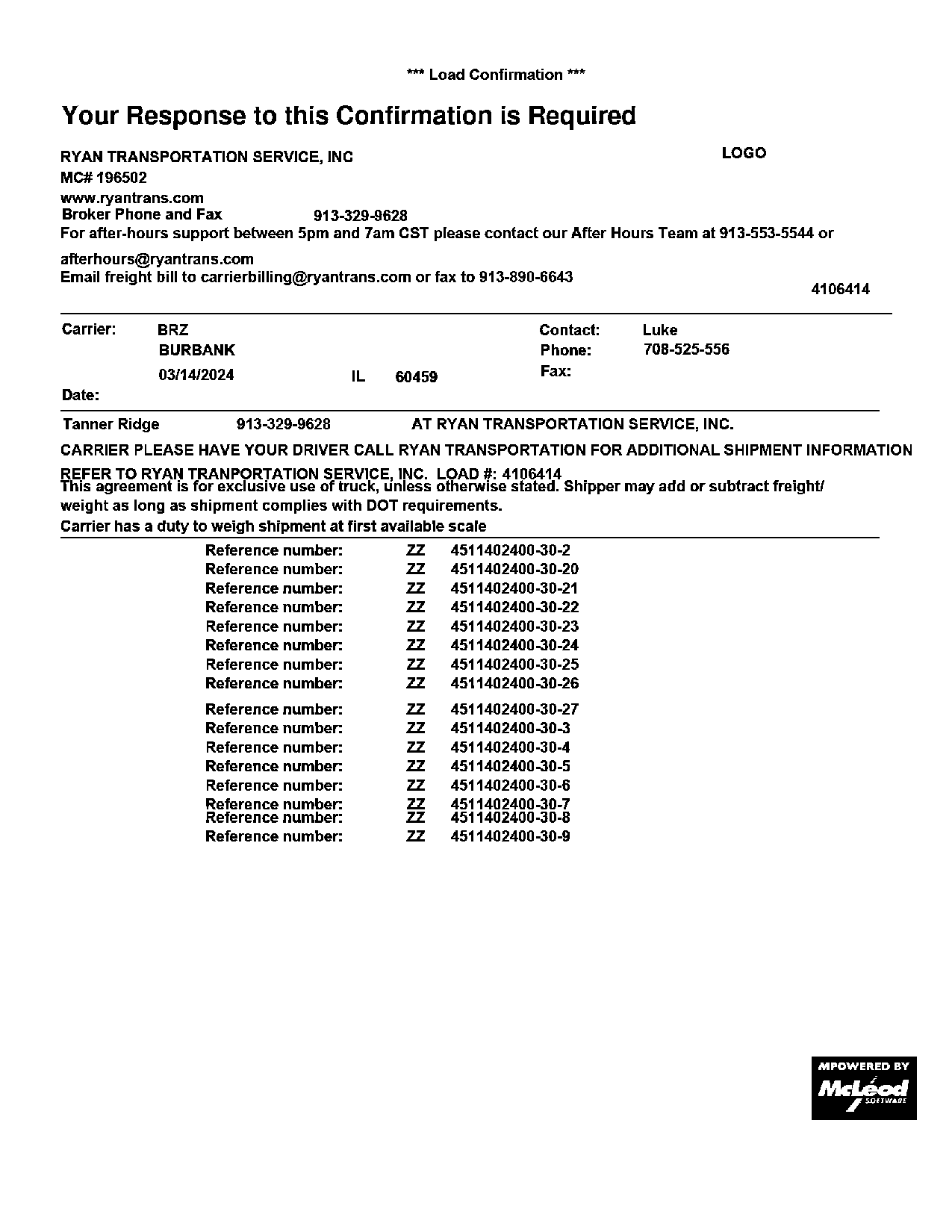 *** Load Confirmation ***

Your Response to this Confirmation is Required

RYAN TRANSPORTATION SERVICE, INC

LOGO

MC# 196502
www.ryantrans.com
Broker Phone and Fax 913-329-9628
For after-hours support between 5pm and 7am CST please contact our After Hours Team at 913-553-5544 or afterhours@ryantrans.com
Email freight bill to carrierbilling@ryantrans.com or fax to 913-890-6643

4106414

Carrier: BRZ
BURBANK
03/14/2024 IL 60459
Date:

Contact: Luke
Phone: 708-525-556
Fax:

Tanner Ridge 913-329-9628 AT RYAN TRANSPORTATION SERVICE, INC.

CARRIER PLEASE HAVE YOUR DRIVER CALL RYAN TRANSPORTATION FOR ADDITIONAL SHIPMENT INFORMATION

REFER TO RYAN TRANPORTATION SERVICE, INC. LOAD #: 4106414
This agreement is for exclusive use of truck, unless otherwise stated. Shipper may add or subtract freight/ weight as long as shipment complies with DOT requirements.
Carrier has a duty to weigh shipment at first available scale

Reference number: ZZ 4511402400-30-2
Reference number: ZZ 4511402400-30-20
Reference number: ZZ 4511402400-30-21
Reference number: ZZ 4511402400-30-22
Reference number: ZZ 4511402400-30-23
Reference number: ZZ 4511402400-30-24
Reference number: ZZ 4511402400-30-25
Reference number: ZZ 4511402400-30-26
Reference number: ZZ 4511402400-30-27
Reference number: ZZ 4511402400-30-3
Reference number: ZZ 4511402400-30-4
Reference number: ZZ 4511402400-30-5
Reference number: ZZ 4511402400-30-6
Reference number: ZZ 4511402400-30-7
Reference number: ZZ 4511402400-30-8
Reference number: ZZ 4511402400-30-9

MPOWERED BY
McLeod SOFTWARE